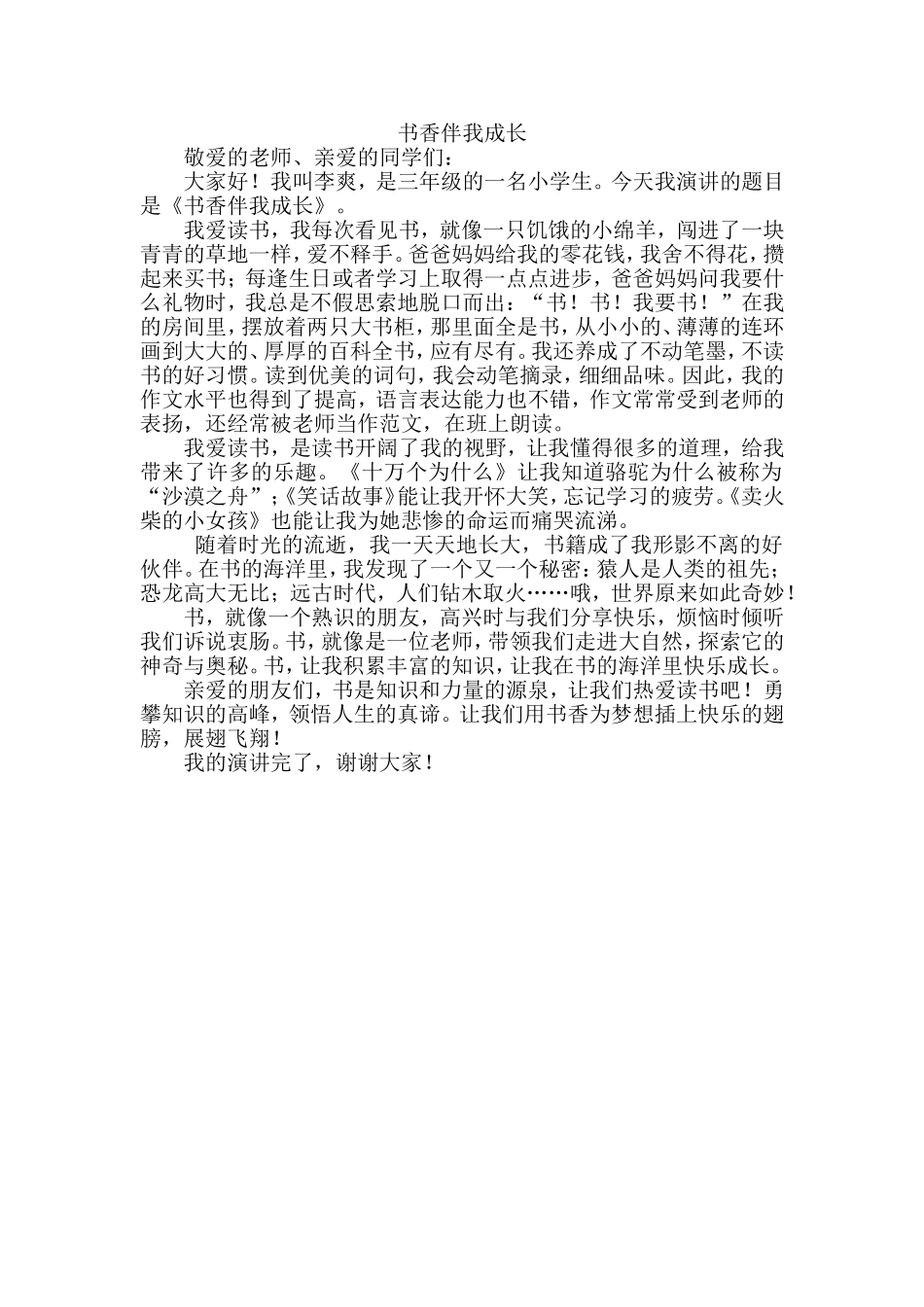 书香伴我成长

敬爱的老师、亲爱的同学们：

大家好！我叫李爽，是三年级的一名小学生。今天我演讲的题目是《书香伴我成长》。

我爱读书，我每次看见书，就像一只饥饿的小绵羊，闯进了一块青青的草地一样，爱不释手。爸爸妈妈给我的零花钱，我舍不得花，攒起来买书；每逢生日或者学习上取得一点点进步，爸爸妈妈问我要什么礼物时，我总是不假思索地脱口而出：“书！书！我要书！”在我的房间里，摆放着两只大书柜，那里面全是书，从小小的、薄薄的连环画到大大的、厚厚的百科全书，应有尽有。我还养成了不动笔墨，不读书的好习惯。读到优美的词句，我会动笔摘录，细细品味。因此，我的作文水平也得到了提高，语言表达能力也不错，作文常常受到老师的表扬，还经常被老师当作范文，在班上朗读。

我爱读书，是读书开阔了我的视野，让我懂得很多的道理，给我带来了许多的乐趣。《十万个为什么》让我知道骆驼为什么被称为“沙漠之舟”；《笑话故事》能让我开怀大笑，忘记学习的疲劳。《卖火柴的小女孩》也能让我为她悲惨的命运而痛哭流涕。

随着时光的流逝，我一天天地长大，书籍成了我形影不离的好伙伴。在书的海洋里，我发现了一个又一个秘密：猿人是人类的祖先；恐龙高大无比；远古时代，人们钻木取火……哦，世界原来如此奇妙！

书，就像一个熟识的朋友，高兴时与我们分享快乐，烦恼时倾听我们诉说衷肠。书，就像是一位老师，带领我们走进大自然，探索它的神奇与奥秘。书，让我积累丰富的知识，让我在书的海洋里快乐成长。

亲爱的朋友们，书是知识和力量的源泉，让我们热爱读书吧！勇攀知识的高峰，领悟人生的真谛。让我们用书香为梦想插上快乐的翅膀，展翅飞翔！

我的演讲完了，谢谢大家！